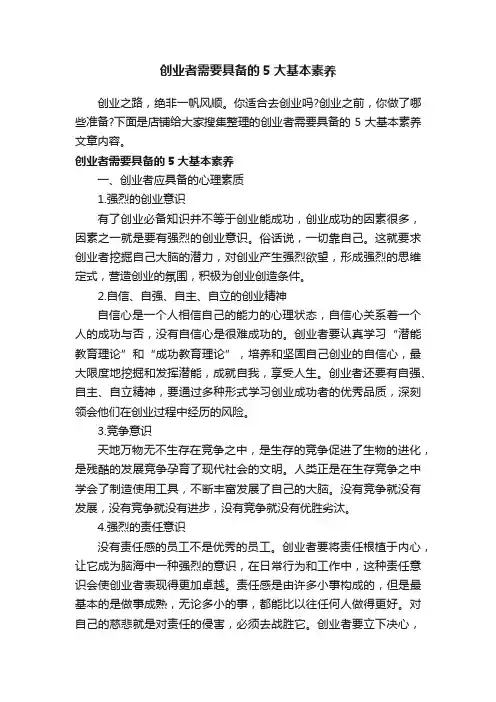 创业者需要具备的 5 大基本素养

创业之路，绝非一帆风顺。你适合去创业吗?创业之前，你做了哪些准备?下面是店铺给大家搜集整理的创业者需要具备的 5 大基本素养文章内容。

创业者需要具备的 5 大基本素养

一、创业者应具备的心理素质

1.强烈的创业意识

有了创业必备知识并不等于创业能成功，创业成功的因素很多，因素之一就是要有强烈的创业意识。俗话说，一切靠自己。这就要求创业者挖掘自己大脑的潜力，对创业产生强烈欲望，形成强烈的思维定式，营造创业的氛围，积极为创业创造条件。

2.自信、自强、自主、自立的创业精神

自信心是一个人相信自己的能力的心理状态，自信心关系着一个人的成功与否，没有自信心是很难成功的。创业者要认真学习“潜能教育理论”和“成功教育理论”，培养和坚固自己创业的自信心，最大限度地挖掘和发挥潜能，成就自我，享受人生。创业者还要有自强、自主、自立精神，要通过多种形式学习创业成功者的优秀品质，深刻领会他们在创业过程中经历的风险。

3.竞争意识

天地万物无不生存在竞争之中，是生存的竞争促进了生物的进化，是残酷的发展竞争孕育了现代社会的文明。人类正是在生存竞争之中学会了制造使用工具，不断丰富发展了自己的大脑。没有竞争就没有发展，没有竞争就没有进步，没有竞争就没有优胜劣汰。

4.强烈的责任意识

没有责任感的员工不是优秀的员工。创业者要将责任根植于内心，让它成为脑海中一种强烈的意识，在日常行为和工作中，这种责任意识会使创业者表现得更加卓越。责任感是由许多小事构成的，但是最基本的是做事成熟，无论多小的事，都能比以往任何人做得更好。对自己的慈悲就是对责任的侵害，必须去战胜它。创业者要立下决心，